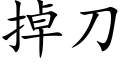 掉刀